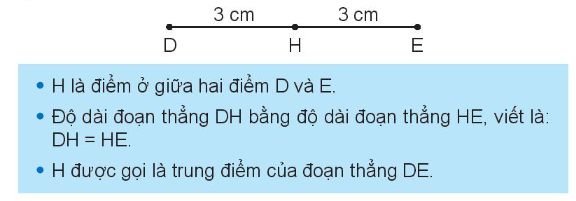 3 cm 3 cm

D H E

• H là điểm ở giữa hai điểm D và E.

• Độ dài đoạn thẳng DH bằng độ dài đoạn thẳng HE, viết là: DH = HE.

• H được gọi là trung điểm của đoạn thẳng DE.